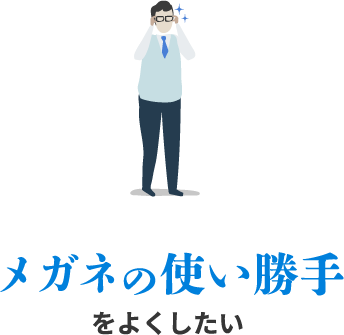 メガネの使い勝手

をよくしたい